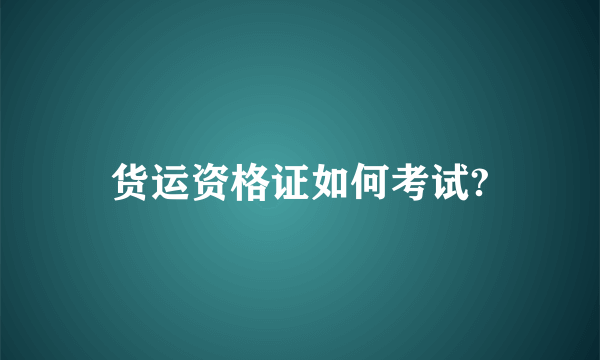 货运资格证如何考试?